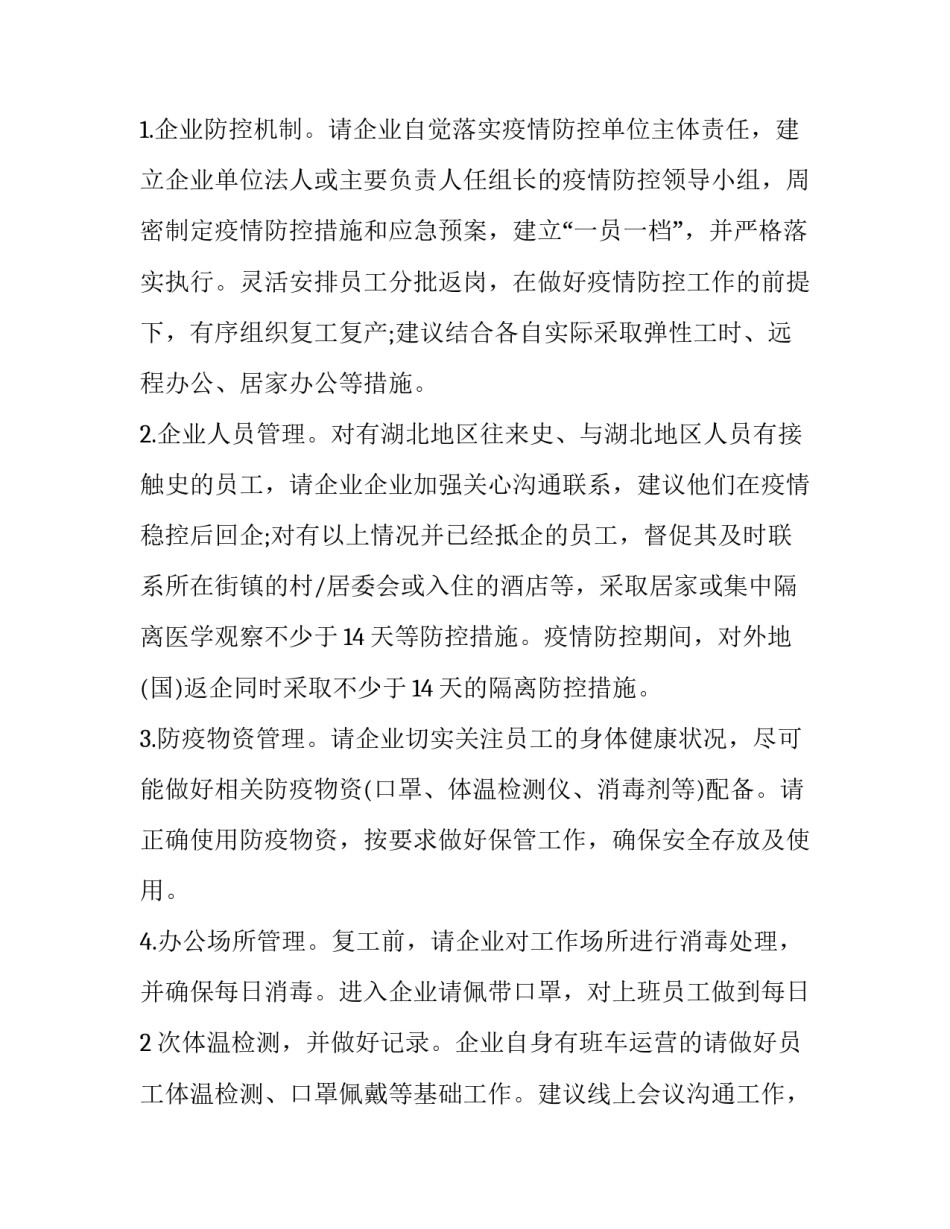 1.企业防控机制。请企业自觉落实疫情防控单位主体责任，建立企业单位法人或主要负责人任组长的疫情防控领导小组，周密制定疫情防控措施和应急预案，建立“一员一档”，并严格落实执行。灵活安排员工分批返岗，在做好疫情防控工作的前提下，有序组织复工复产;建议结合各自实际采取弹性工时、远程办公、居家办公等措施。

2.企业人员管理。对有湖北地区往来史、与湖北地区人员有接触史的员工，请企业企业加强关心沟通联系，建议他们在疫情稳控后回企;对有以上情况并已经抵企的员工，督促其及时联系所在街镇的村/居委会或入住的酒店等，采取居家或集中隔离医学观察不少于 14 天等防控措施。疫情防控期间，对外地(国)返企同时采取不少于 14 天的隔离防控措施。

3.防疫物资管理。请企业切实关注员工的身体健康状况，尽可能做好相关防疫物资(口罩、体温检测仪、消毒剂等)配备。请正确使用防疫物资，按要求做好保管工作，确保安全存放及使用。

4.办公场所管理。复工前，请企业对工作场所进行消毒处理，并确保每日消毒。进入企业请佩带口罩，对上班员工做到每日 2 次体温检测，并做好记录。企业自身有班车运营的请做好员工体温检测、口罩佩戴等基础工作。建议线上会议沟通工作，